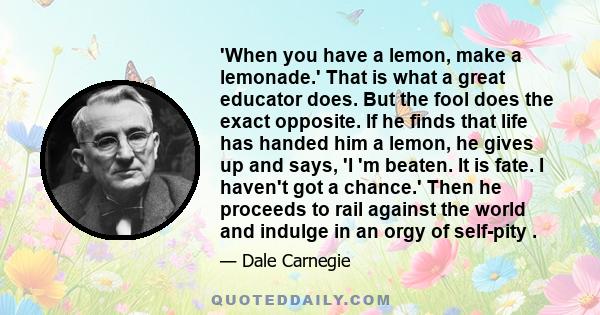 'When you have a lemon, make a lemonade.' That is what a great educator does. But the fool does the exact opposite. If he finds that life has handed him a lemon, he gives up and says, 'I 'm beaten. It is fate. I haven't got a chance.' Then he proceeds to rail against the world and indulge in an orgy of self-pity .

— Dale Carnegie

QUOTEDDAILY.COM